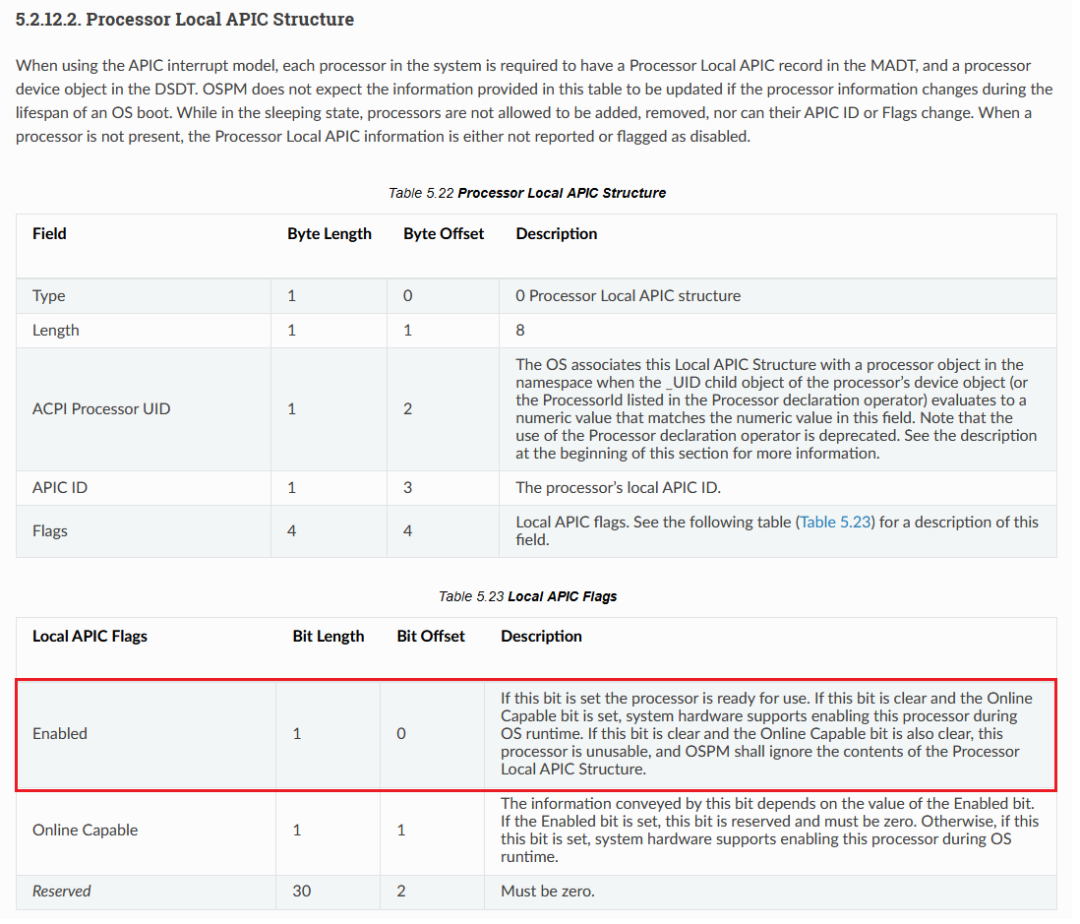 5.2.12.2. Processor Local APIC Structure

When using the APIC interrupt model, each processor in the system is required to have a Processor Local APIC record in the MADT, and a processor device object in the DSDT. OSPM does not expect the information provided in this table to be updated if the processor information changes during the lifespan of an OS boot. While in the sleeping state, processors are not allowed to be added, removed, nor can their APIC ID or Flags change. When a processor is not present, the Processor Local APIC information is either not reported or flagged as disabled.

Table 5.22 Processor Local APIC Structure

| Field | Byte Length | Byte Offset | Description |
|---|---|---|---|
| Type | 1 | 0 | 0 Processor Local APIC structure |
| Length | 1 | 1 | 8 |
| ACPI Processor UID | 1 | 2 | The OS associates this Local APIC Structure with a processor object in the namespace when the _UID child object of the processor's device object (or the ProcessorId listed in the Processor declaration operator) evaluates to a numeric value that matches the numeric value in this field. Note that the use of the Processor declaration operator is deprecated. See the description at the beginning of this section for more information. |
| APIC ID | 1 | 3 | The processor's local APIC ID. |
| Flags | 4 | 4 | Local APIC flags. See the following table (Table 5.23) for a description of this field. |

Table 5.23 Local APIC Flags

| Local APIC Flags | Bit Length | Bit Offset | Description |
|---|---|---|---|
| Enabled | 1 | 0 | If this bit is set the processor is ready for use. If this bit is clear and the Online Capable bit is set, system hardware supports enabling this processor during OS runtime. If this bit is clear and the Online Capable bit is also clear, this processor is unusable, and OSPM shall ignore the contents of the Processor Local APIC Structure. |
| Online Capable | 1 | 1 | The information conveyed by this bit depends on the value of the Enabled bit. If the Enabled bit is set, this bit is reserved and must be zero. Otherwise, if this bit is set, system hardware supports enabling this processor during OS runtime. |
| Reserved | 30 | 2 | Must be zero. |